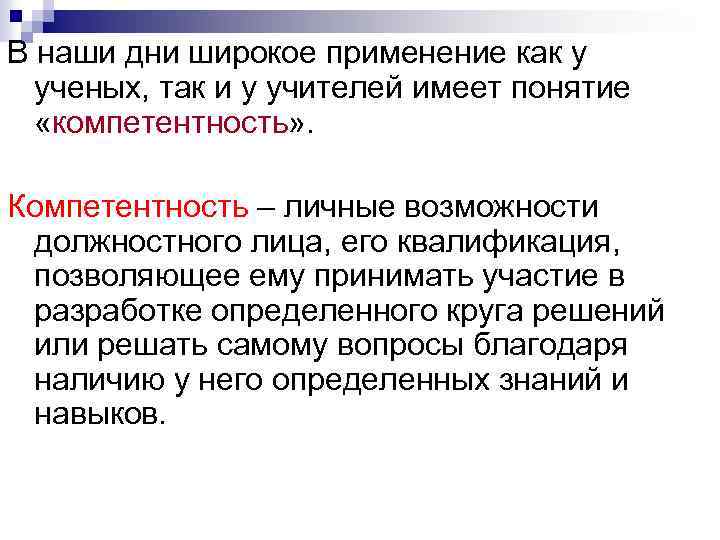 В наши дни широкое применение как у ученых, так и у учителей имеет понятие «компетентность».

Компетентность – личные возможности должностного лица, его квалификация, позволяющее ему принимать участие в разработке определенного круга решений или решать самому вопросы благодаря наличию у него определенных знаний и навыков.